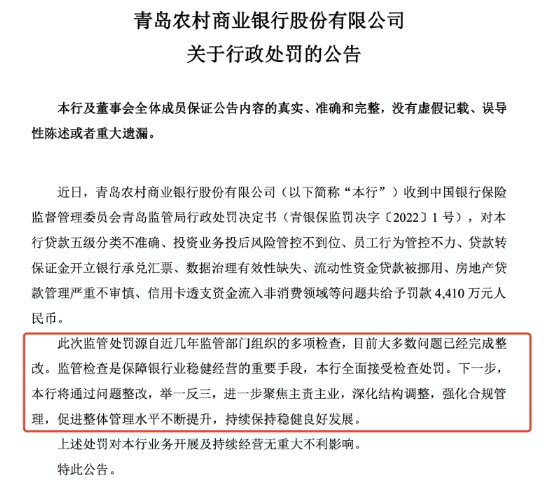 青岛农村商业银行股份有限公司
关于行政处罚的公告

本行及董事会全体成员保证公告内容的真实、准确和完整，没有虚假记载、误导性陈述或者重大遗漏。

近日，青岛农村商业银行股份有限公司（以下简称“本行”）收到中国银行保险监督管理委员会青岛监管局行政处罚决定书（青银保监罚决字〔2022〕1 号），对本行贷款五级分类不准确、投资业务投后风险管控不到位、员工行为管控不力、贷款转保证金开立银行承兑汇票、数据治理有效性缺失、流动性资金贷款被挪用、房地产贷款管理严重不审慎、信用卡透支资金流入非消费领域等问题共给予罚款 4,410 万元人民币。

此次监管处罚源自近几年监管部门组织的多项检查，目前大多数问题已经完成整改。监管检查是保障银行业稳健经营的重要手段，本行全面接受检查处罚。下一步，本行将通过问题整改，举一反三，进一步聚焦主责主业，深化结构调整，强化合规管理，促进整体管理水平不断提升，持续保持稳健良好发展。

上述处罚对本行业务开展及持续经营无重大不利影响。

特此公告。